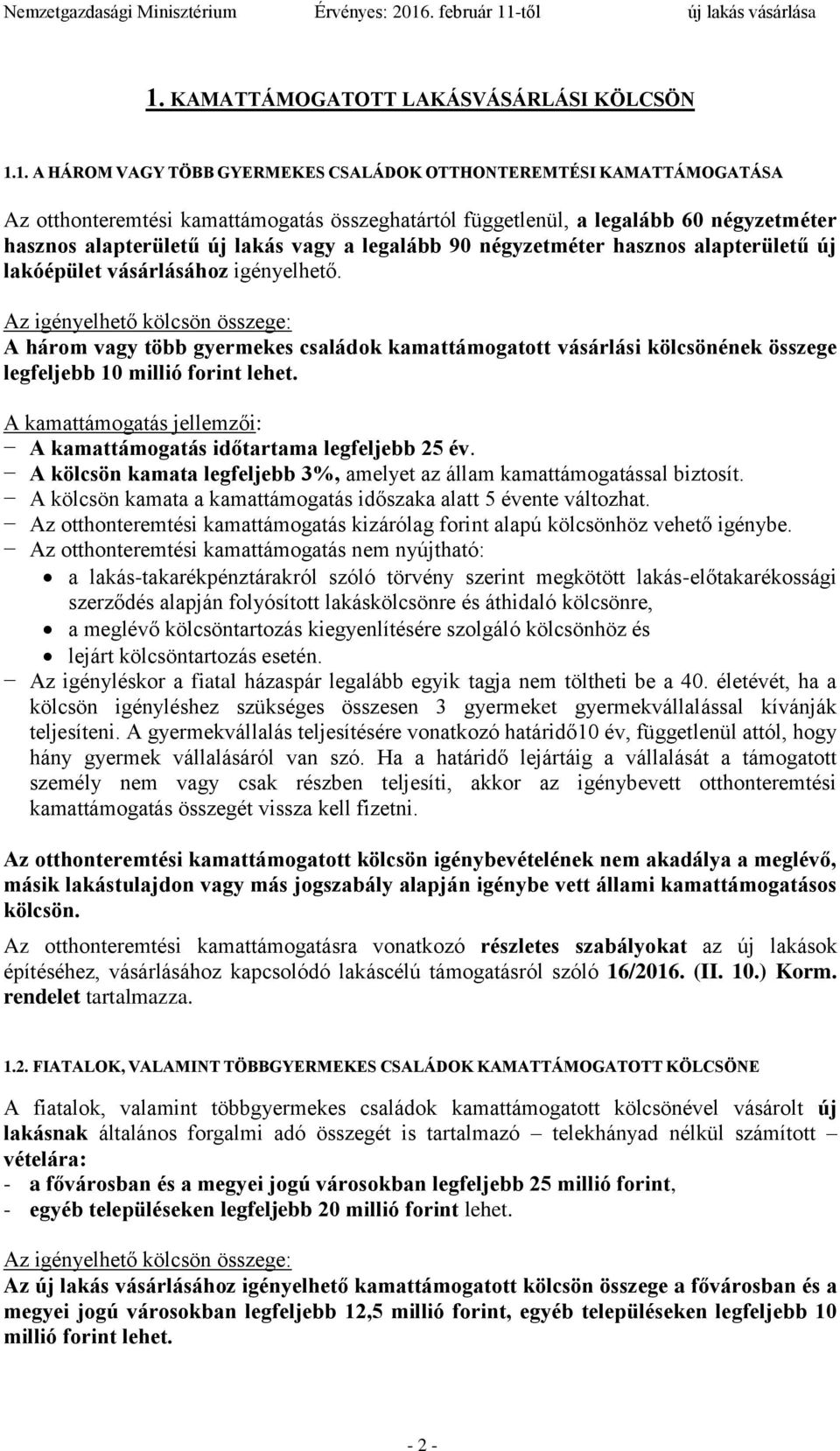 Nemzetgazdasági Minisztérium Érvényes: 2016. február 11-től új lakás vásárlása

1. KAMATTÁMOGATOTT LAKÁSVÁSÁRLÁSI KÖLCSÖN

1.1. A HÁROM VAGY TÖBB GYERMEKES CSALÁDOK OTTHONTEREMTÉSI KAMATTÁMOGATÁSA

Az otthonteremtési kamattámogatás összeghatártól függetlenül, a legalább 60 négyzetméter hasznos alapterületű új lakás vagy a legalább 90 négyzetméter hasznos alapterületű új lakóépület vásárlásához igényelhető.

Az igényelhető kölcsön összege:
A három vagy több gyermekes családok kamattámogatott vásárlási kölcsönének összege legfeljebb 10 millió forint lehet.

A kamattámogatás jellemzői:
− A kamattámogatás időtartama legfeljebb 25 év.
− A kölcsön kamata legfeljebb 3%, amelyet az állam kamattámogatással biztosít.
− A kölcsön kamata a kamattámogatás időszaka alatt 5 évente változhat.
− Az otthonteremtési kamattámogatás kizárólag forint alapú kölcsönhöz vehető igénybe.
− Az otthonteremtési kamattámogatás nem nyújtható:
• a lakás-takarékpénztárakról szóló törvény szerint megkötött lakás-előtakarékossági szerződés alapján folyósított lakáskölcsönre és áthidaló kölcsönre,
• a meglévő kölcsöntartozás kiegyenlítésére szolgáló kölcsönhöz és
• lejárt kölcsöntartozás esetén.
− Az igényléskor a fiatal házaspár legalább egyik tagja nem töltheti be a 40. életévét, ha a kölcsön igényléshez szükséges összesen 3 gyermeket gyermekvállalással kívánják teljesíteni. A gyermekvállalás teljesítésére vonatkozó határidő10 év, függetlenül attól, hogy hány gyermek vállalásáról van szó. Ha a határidő lejártáig a vállalását a támogatott személy nem vagy csak részben teljesíti, akkor az igénybevett otthonteremtési kamattámogatás összegét vissza kell fizetni.

Az otthonteremtési kamattámogatott kölcsön igénybevételének nem akadálya a meglévő, másik lakástulajdon vagy más jogszabály alapján igénybe vett állami kamattámogatásos kölcsön.

Az otthonteremtési kamattámogatásra vonatkozó részletes szabályokat az új lakások építéséhez, vásárlásához kapcsolódó lakáscélú támogatásról szóló 16/2016. (II. 10.) Korm. rendelet tartalmazza.

1.2. FIATALOK, VALAMINT TÖBBGYERMEKES CSALÁDOK KAMATTÁMOGATOTT KÖLCSÖNE

A fiatalok, valamint többgyermekes családok kamattámogatott kölcsönével vásárolt új lakásnak általános forgalmi adó összegét is tartalmazó – telekhányad nélkül számított – vételára:
- a fővárosban és a megyei jogú városokban legfeljebb 25 millió forint,
- egyéb településeken legfeljebb 20 millió forint lehet.

Az igényelhető kölcsön összege:
Az új lakás vásárlásához igényelhető kamattámogatott kölcsön összege a fővárosban és a megyei jogú városokban legfeljebb 12,5 millió forint, egyéb településeken legfeljebb 10 millió forint lehet.

- 2 -